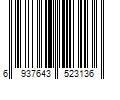 6 937643 523136